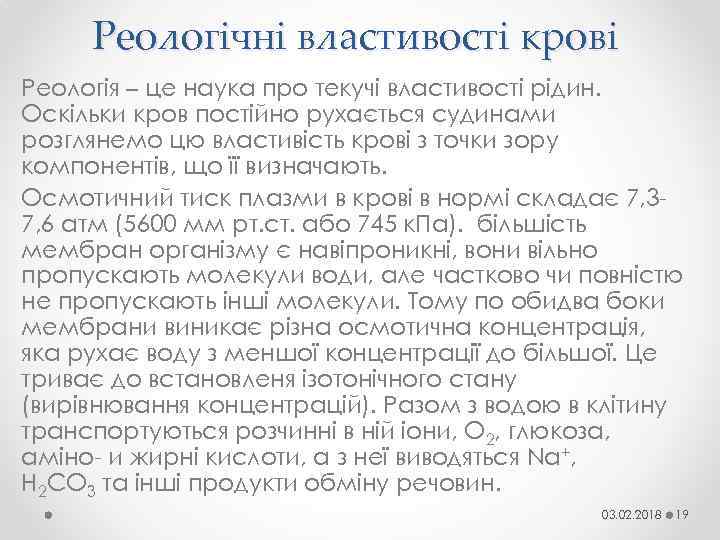 Реологічні властивості крові

Реологія – це наука про текучі властивості рідин. Оскільки кров постійно рухається судинами розглянемо цю властивість крові з точки зору компонентів, що її визначають.

Осмотичний тиск плазми в крові в нормі складає 7,3-7,6 атм (5600 мм рт.ст. або 745 кПа). більшість мембран організму є навіпроникні, вони вільно пропускають молекули води, але частково чи повністю не пропускають інші молекули. Тому по обидва боки мембрани виникає різна осмотична концентрація, яка рухає воду з меншої концентрації до більшої. Це триває до встановленя ізотонічного стану (вирівнювання концентрацій). Разом з водою в клітину транспортуються розчинні в ній іони, $O_2$, глюкоза, аміно- и жирні кислоти, а з неї виводяться $Na^+$, $H_2CO_3$ та інші продукти обміну речовин.

03.02.2018 19